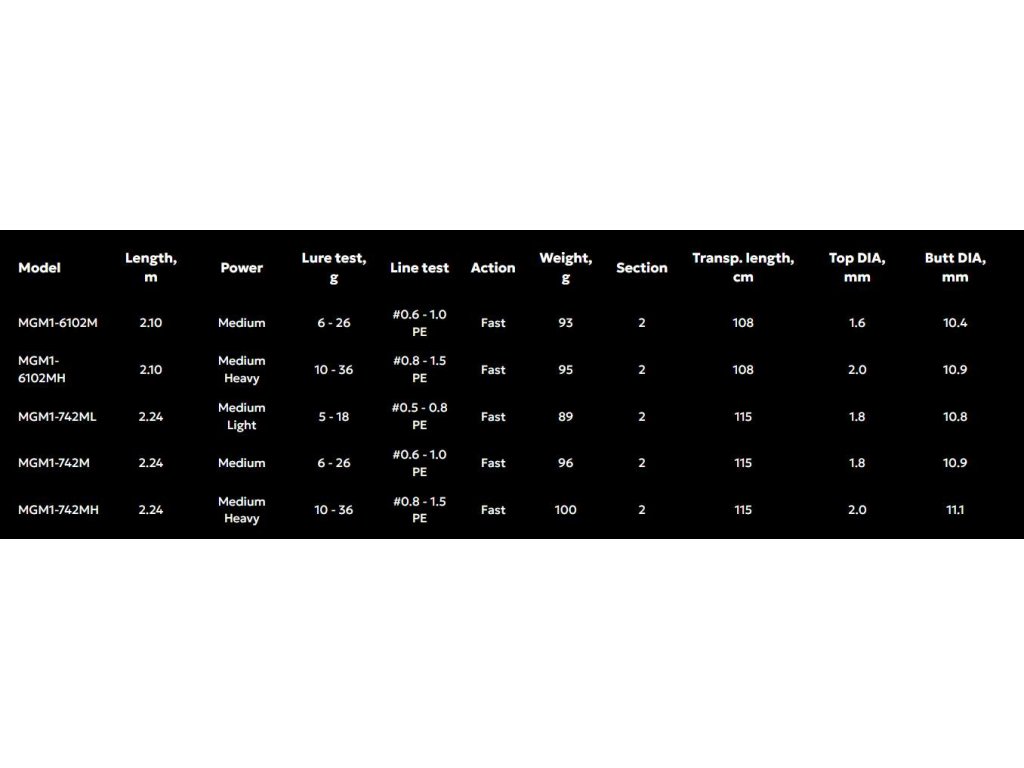 | Model | Length, m | Power | Lure test, g | Line test | Action | Weight, g | Section | Transp. length, cm | Top DIA, mm | Butt DIA, mm |
|---|---|---|---|---|---|---|---|---|---|---|
| MGM1-6102M | 2.10 | Medium | 6 - 26 | #0.6 - 1.0 PE | Fast | 93 | 2 | 108 | 1.6 | 10.4 |
| MGM1-6102MH | 2.10 | Medium Heavy | 10 - 36 | #0.8 - 1.5 PE | Fast | 95 | 2 | 108 | 2.0 | 10.9 |
| MGM1-742ML | 2.24 | Medium Light | 5 - 18 | #0.5 - 0.8 PE | Fast | 89 | 2 | 115 | 1.8 | 10.8 |
| MGM1-742M | 2.24 | Medium | 6 - 26 | #0.6 - 1.0 PE | Fast | 96 | 2 | 115 | 1.8 | 10.9 |
| MGM1-742MH | 2.24 | Medium Heavy | 10 - 36 | #0.8 - 1.5 PE | Fast | 100 | 2 | 115 | 2.0 | 11.1 |